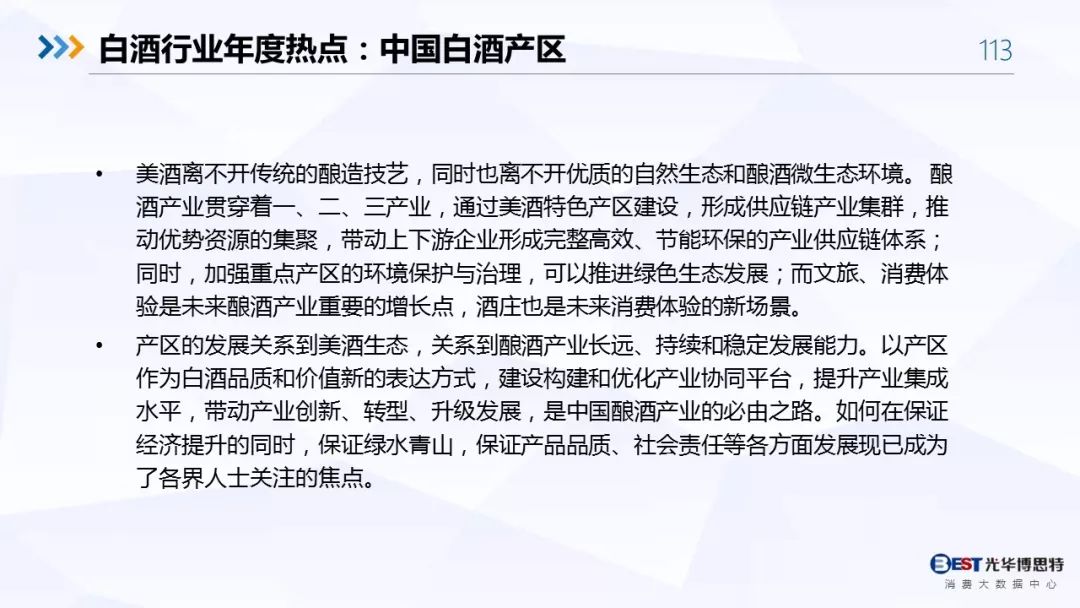 白酒行业年度热点：中国白酒产区

113

• 美酒离不开传统的酿造技艺，同时也离不开优质的自然生态和酿酒微生态环境。 酿酒产业贯穿着一、二、三产业，通过美酒特色产区建设，形成供应链产业集群，推动优势资源的集聚，带动上下游企业形成完整高效、节能环保的产业供应链体系；同时，加强重点产区的环境保护与治理，可以推进绿色生态发展；而文旅、消费体验是未来酿酒产业重要的增长点，酒庄也是未来消费体验的新场景。

• 产区的发展关系到美酒生态，关系到酿酒产业长远、持续和稳定发展能力。以产区作为白酒品质和价值新的表达方式，建设构建和优化产业协同平台，提升产业集成水平，带动产业创新、转型、升级发展，是中国酿酒产业的必由之路。如何在保证经济提升的同时，保证绿水青山，保证产品品质、社会责任等各方面发展现已成为了各界人士关注的焦点。

BEST光华博思特
消费大数据中心